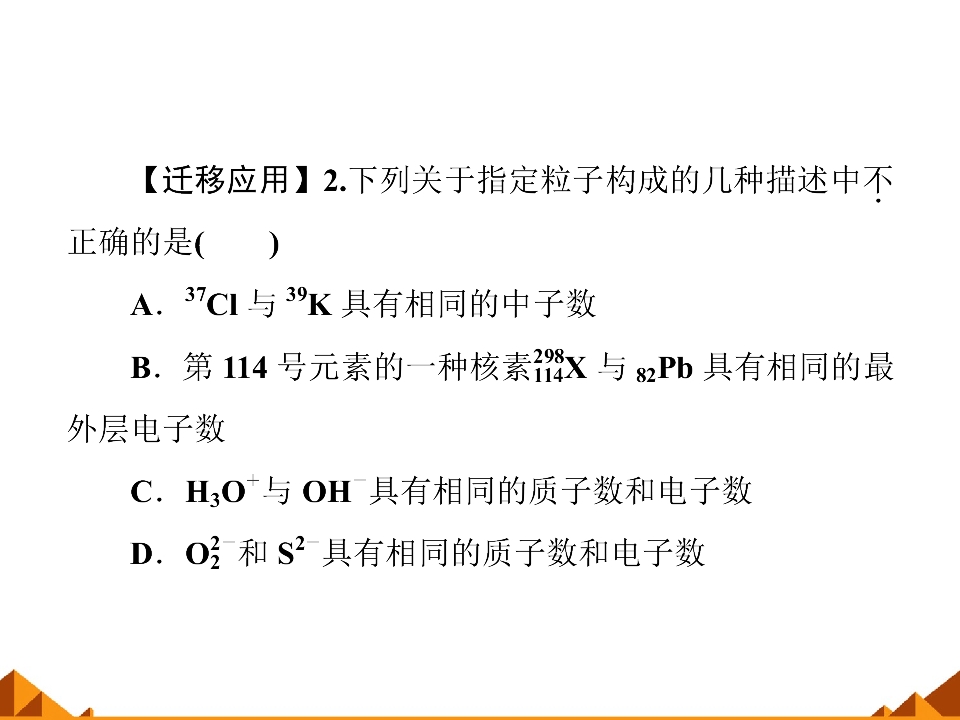 【迁移应用】2.下列关于指定粒子构成的几种描述中不正确的是(　　)

A．$^{37}Cl$与$^{39}K$具有相同的中子数

B．第114号元素的一种核素$^{298}_{114}X$与$_{82}Pb$具有相同的最外层电子数

C．$H_3O^+$与$OH^-$具有相同的质子数和电子数

D．$O_2^{2-}$和$S^{2-}$具有相同的质子数和电子数